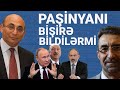 PAŞİNYANI
BİŞİRƏ
BİLDİLƏRMİ